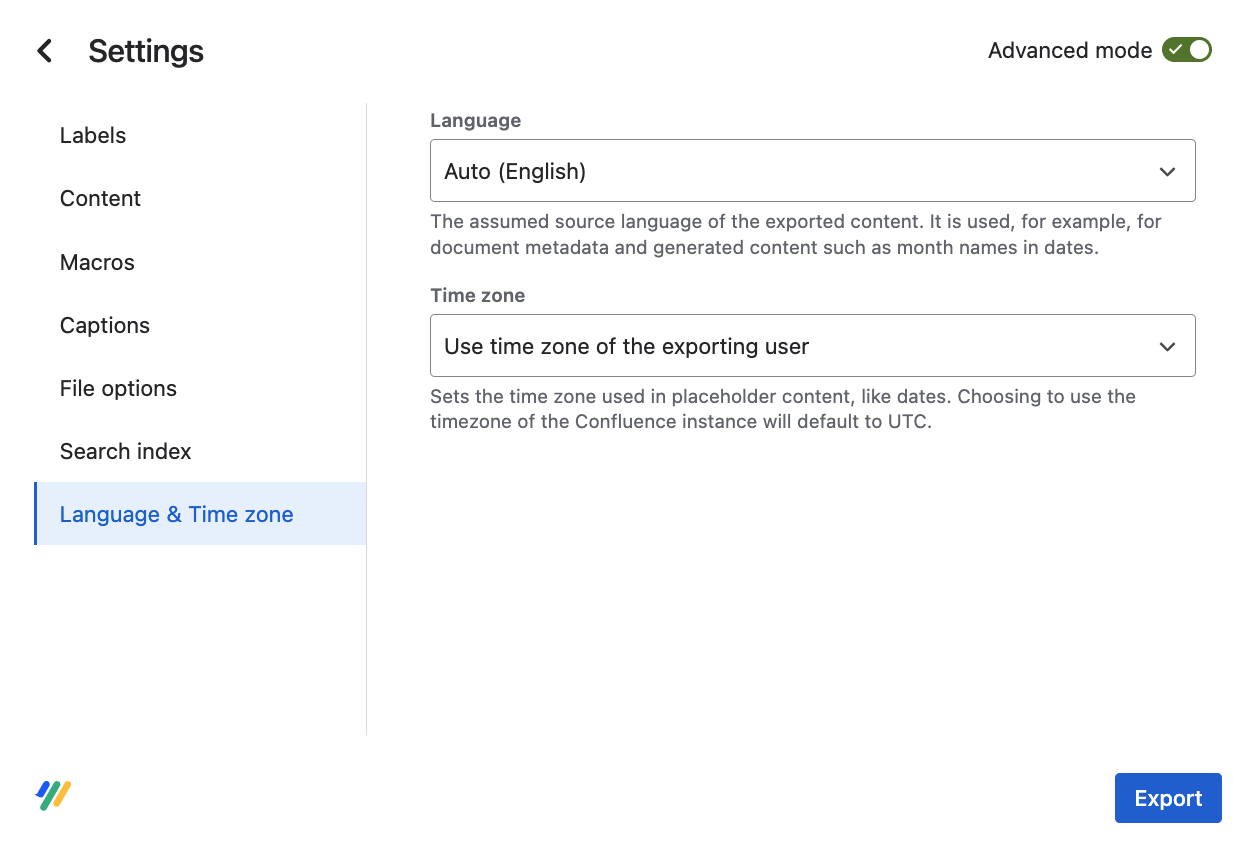 Settings

Advanced mode

Labels

Content

Macros

Captions

File options

Search index

Language & Time zone

Language

Auto (English)

The assumed source language of the exported content. It is used, for example, for document metadata and generated content such as month names in dates.

Time zone

Use time zone of the exporting user

Sets the time zone used in placeholder content, like dates. Choosing to use the timezone of the Confluence instance will default to UTC.

Export